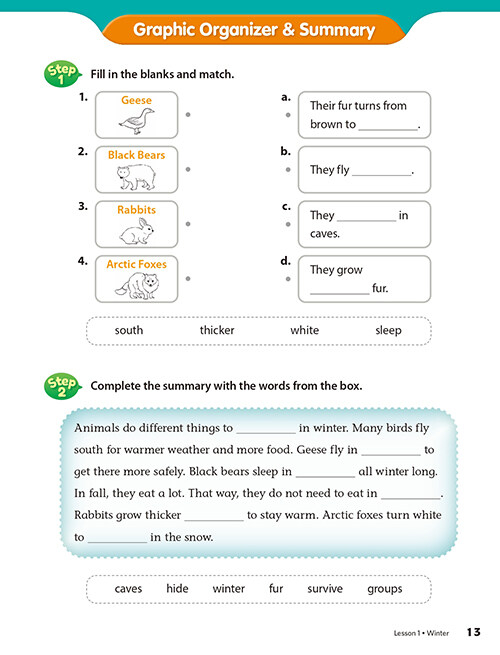 Graphic Organizer & Summary

Step 1 Fill in the blanks and match.

1. Geese
2. Black Bears
3. Rabbits
4. Arctic Foxes

a. Their fur turns from brown to __________.
b. They fly __________.
c. They __________ in caves.
d. They grow __________ fur.

south thicker white sleep

Step 2 Complete the summary with the words from the box.

Animals do different things to __________ in winter. Many birds fly south for warmer weather and more food. Geese fly in __________ to get there more safely. Black bears sleep in __________ all winter long. In fall, they eat a lot. That way, they do not need to eat in __________. Rabbits grow thicker __________ to stay warm. Arctic foxes turn white to __________ in the snow.

caves hide winter fur survive groups

Lesson 1 • Winter 13